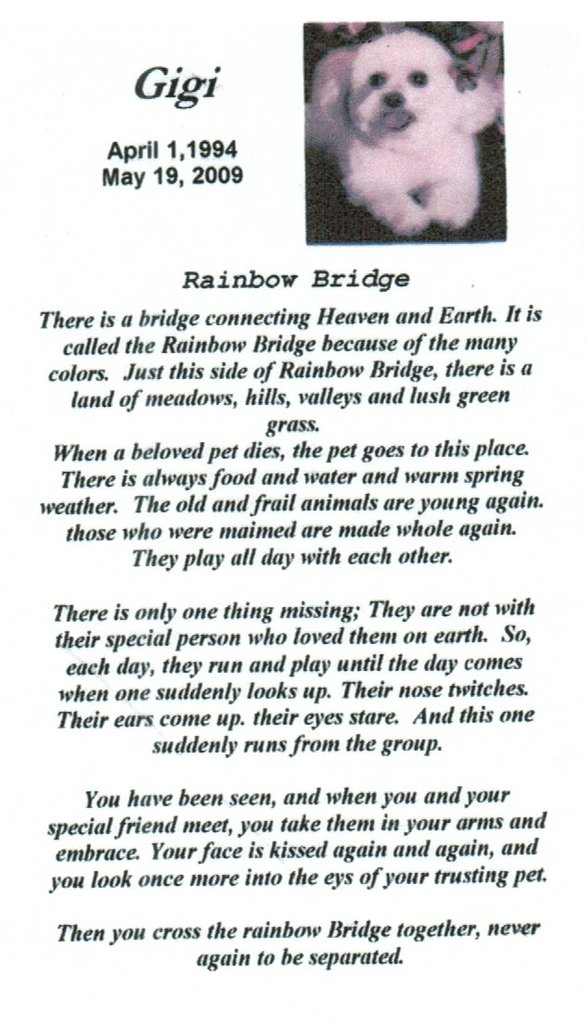 Gigi

April 1,1994
May 19, 2009

Rainbow Bridge

There is a bridge connecting Heaven and Earth. It is called the Rainbow Bridge because of the many colors. Just this side of Rainbow Bridge, there is a land of meadows, hills, valleys and lush green grass.
When a beloved pet dies, the pet goes to this place. There is always food and water and warm spring weather. The old and frail animals are young again. those who were maimed are made whole again. They play all day with each other.

There is only one thing missing; They are not with their special person who loved them on earth. So, each day, they run and play until the day comes when one suddenly looks up. Their nose twitches. Their ears come up. their eyes stare. And this one suddenly runs from the group.

You have been seen, and when you and your special friend meet, you take them in your arms and embrace. Your face is kissed again and again, and you look once more into the eys of your trusting pet.

Then you cross the rainbow Bridge together, never again to be separated.